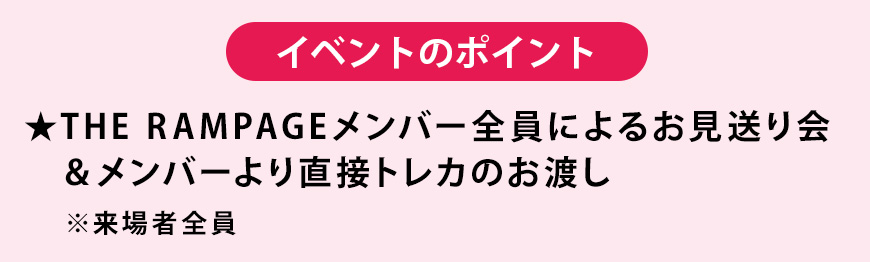 イベントのポイント

★THE RAMPAGEメンバー全員によるお見送り会 &メンバーより直接トレカのお渡し

※来場者全員